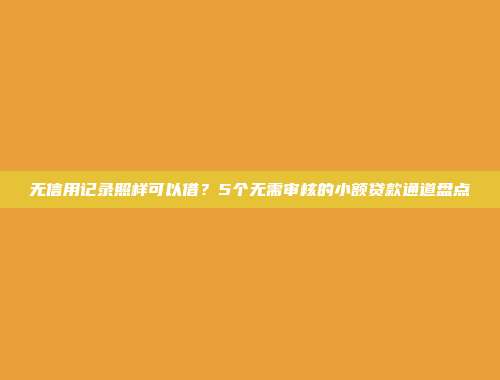 无信用记录照样可以借？5个无需审核的小额贷款通道盘点